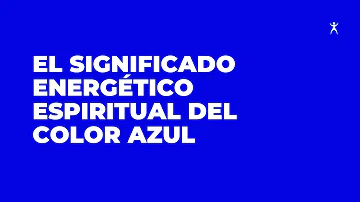 EL SIGNIFICADO ENERGÉTICO ESPIRITUAL DEL COLOR AZUL